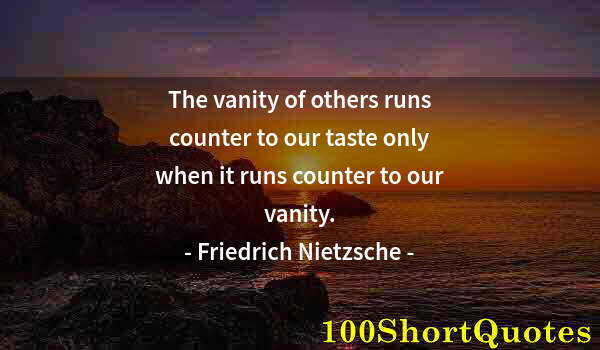 The vanity of others runs counter to our taste only when it runs counter to our vanity.

- Friedrich Nietzsche -

100ShortQuotes